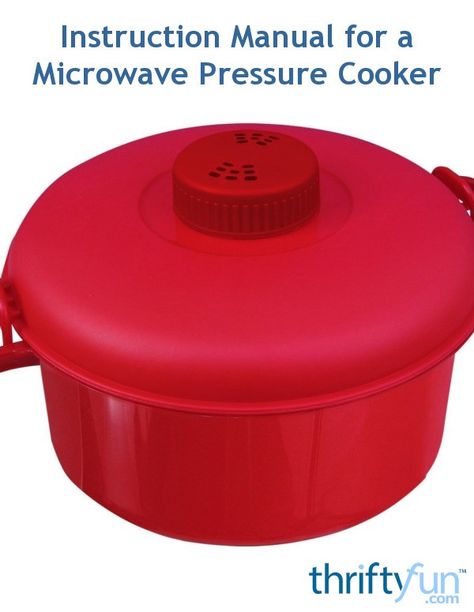 Instruction Manual for a Microwave Pressure Cooker

thriftyfun™
.com